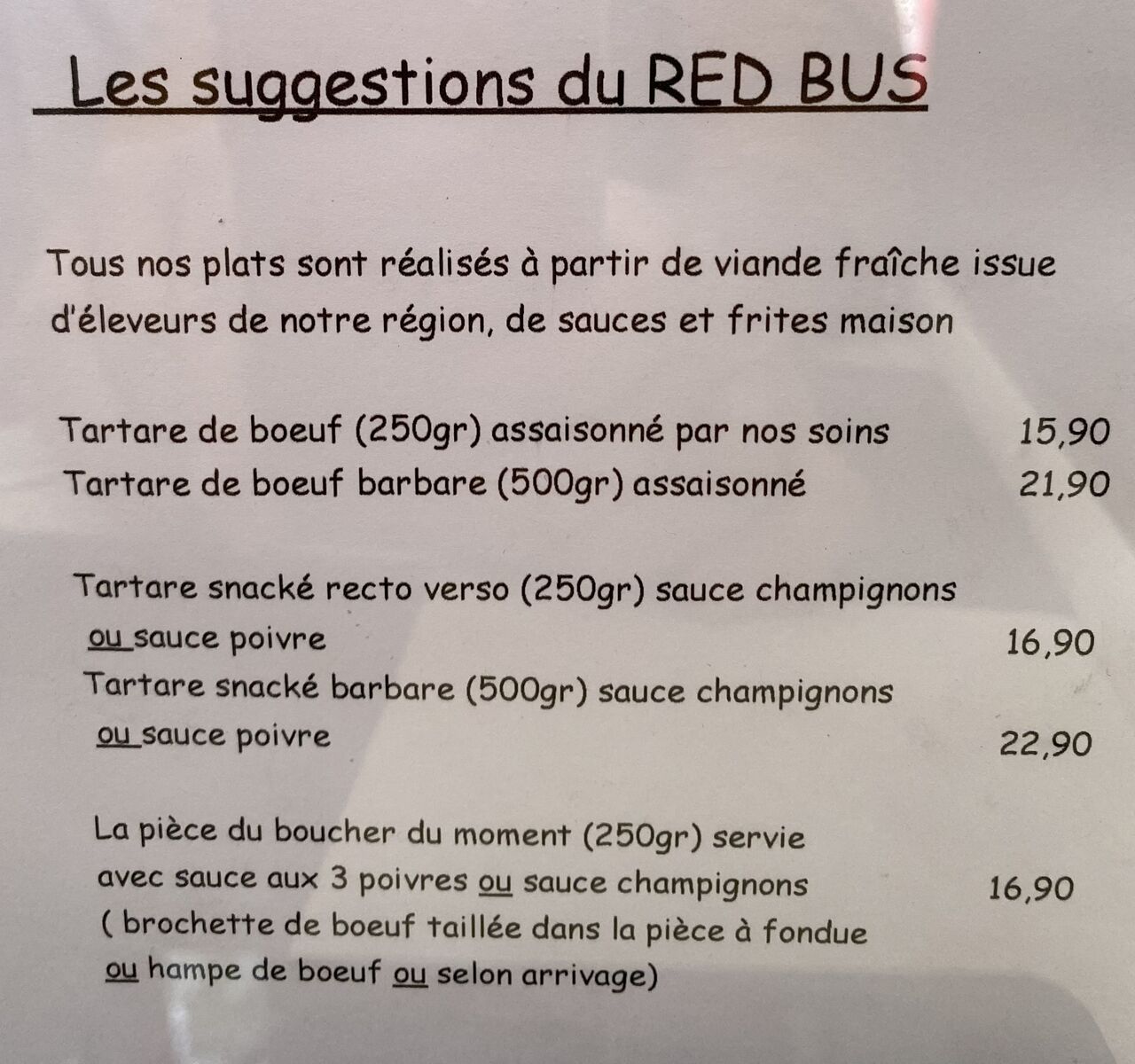 Les suggestions du RED BUS

Tous nos plats sont réalisés à partir de viande fraîche issue d'éleveurs de notre région, de sauces et frites maison

Tartare de boeuf (250gr) assaisonné par nos soins 15,90
Tartare de boeuf barbare (500gr) assaisonné 21,90

Tartare snacké recto verso (250gr) sauce champignons ou sauce poivre 16,90
Tartare snacké barbare (500gr) sauce champignons ou sauce poivre 22,90

La pièce du boucher du moment (250gr) servie avec sauce aux 3 poivres ou sauce champignons 16,90
( brochette de boeuf taillée dans la pièce à fondue ou hampe de boeuf ou selon arrivage)